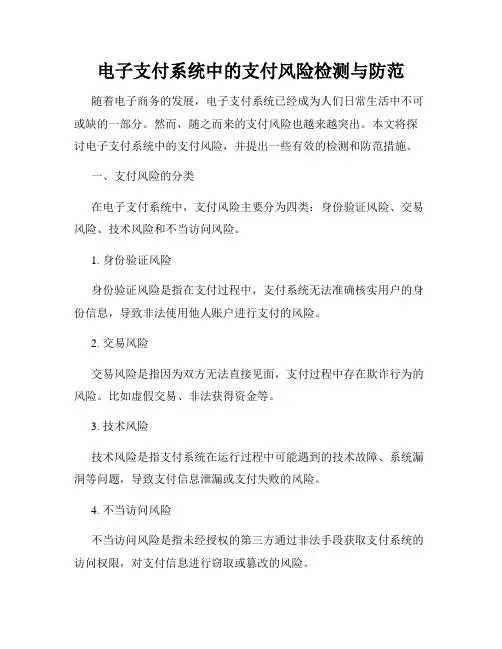 电子支付系统中的支付风险检测与防范

随着电子商务的发展，电子支付系统已经成为人们日常生活中不可或缺的一部分。然而，随之而来的支付风险也越来越突出。本文将探讨电子支付系统中的支付风险，并提出一些有效的检测和防范措施。

一、支付风险的分类

在电子支付系统中，支付风险主要分为四类：身份验证风险、交易风险、技术风险和不当访问风险。

1. 身份验证风险

身份验证风险是指在支付过程中，支付系统无法准确核实用户的身份信息，导致非法使用他人账户进行支付的风险。

2. 交易风险

交易风险是指因为双方无法直接见面，支付过程中存在欺诈行为的风险。比如虚假交易、非法获得资金等。

3. 技术风险

技术风险是指支付系统在运行过程中可能遇到的技术故障、系统漏洞等问题，导致支付信息泄漏或支付失败的风险。

4. 不当访问风险

不当访问风险是指未经授权的第三方通过非法手段获取支付系统的访问权限，对支付信息进行窃取或篡改的风险。